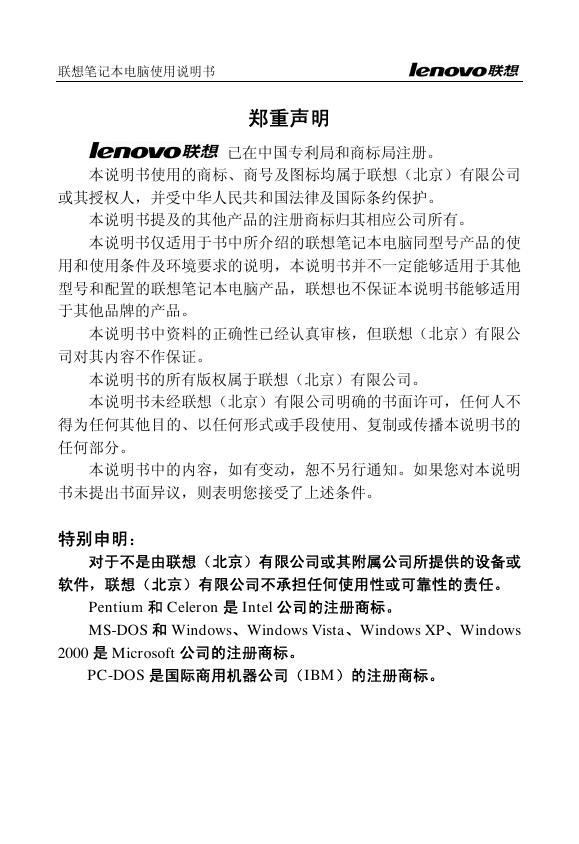 联想笔记本电脑使用说明书 lenovo联想

郑重声明

lenovo联想 已在中国专利局和商标局注册。

本说明书使用的商标、商号及图标均属于联想（北京）有限公司或其授权人，并受中华人民共和国法律及国际条约保护。

本说明书提及的其他产品的注册商标归其相应公司所有。

本说明书仅适用于书中所介绍的联想笔记本电脑同型号产品的使用和使用条件及环境要求的说明，本说明书并不一定能够适用于其他型号和配置的联想笔记本电脑产品，联想也不保证本说明书能够适用于其他品牌的产品。

本说明书中资料的正确性已经认真审核，但联想（北京）有限公司对其内容不作保证。

本说明书的所有版权属于联想（北京）有限公司。

本说明书未经联想（北京）有限公司明确的书面许可，任何人不得为任何其他目的、以任何形式或手段使用、复制或传播本说明书的任何部分。

本说明书中的内容，如有变动，恕不另行通知。如果您对本说明书未提出书面异议，则表明您接受了上述条件。

特别申明：

对于不是由联想（北京）有限公司或其附属公司所提供的设备或软件，联想（北京）有限公司不承担任何使用性或可靠性的责任。

Pentium 和 Celeron 是 Intel 公司的注册商标。

MS-DOS 和 Windows、Windows Vista、Windows XP、Windows 2000 是 Microsoft 公司的注册商标。

PC-DOS 是国际商用机器公司（IBM）的注册商标。